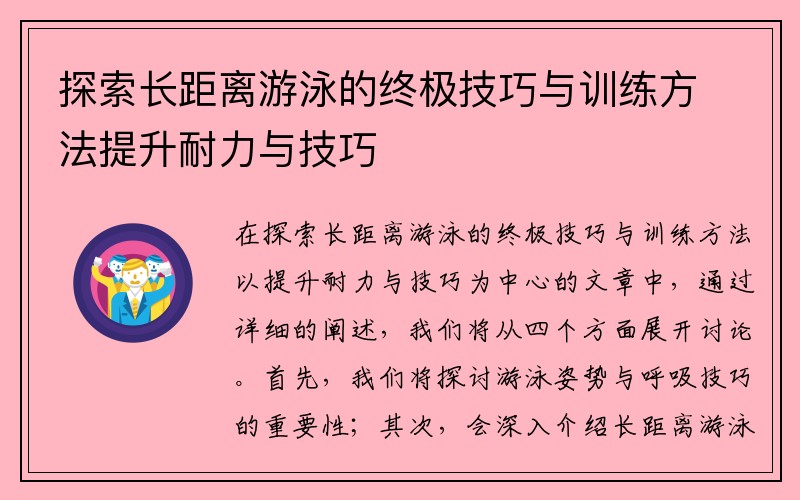 探索长距离游泳的终极技巧与训练方法提升耐力与技巧

在探索长距离游泳的终极技巧与训练方法以提升耐力与技巧为中心的文章中，通过详细的阐述，我们将从四个方面展开讨论。首先，我们将探讨游泳姿势与呼吸技巧的重要性；其次，会深入介绍长距离游泳